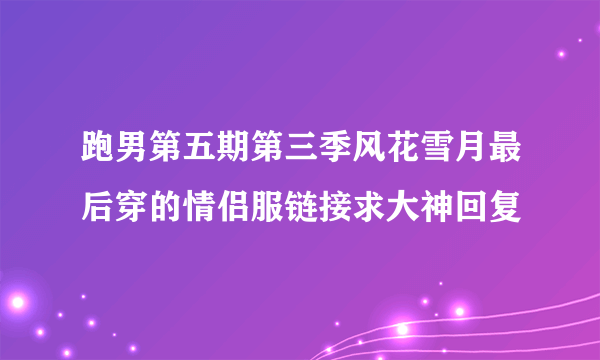 跑男第五期第三季风花雪月最后穿的情侣服链接求大神回复